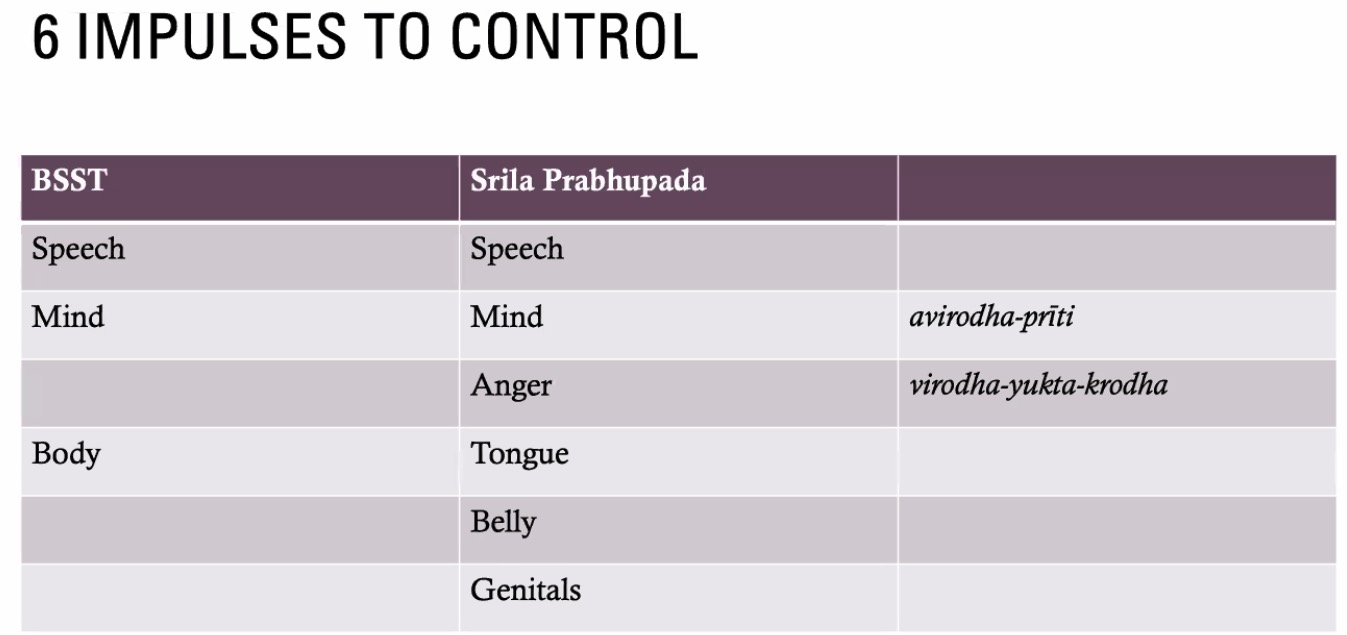 6 IMPULSES TO CONTROL

| BSST | Srila Prabhupada | |
|---|---|---|
| Speech | Speech | |
| Mind | Mind | avirodha-prīti |
| | Anger | virodha-yukta-krodha |
| Body | Tongue | |
| | Belly | |
| | Genitals | |